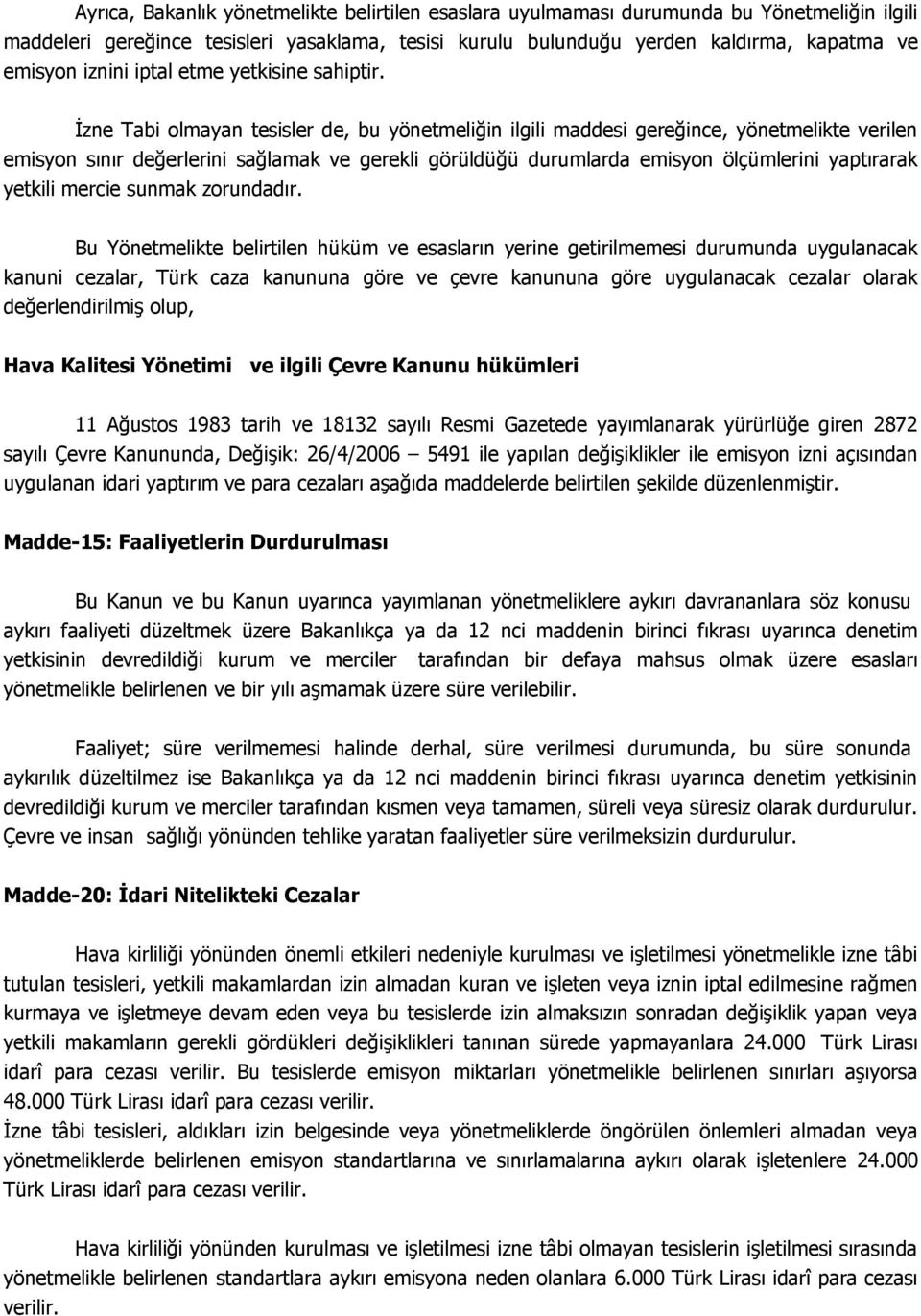 Ayrıca, Bakanlık yönetmelikte belirtilen esaslara uyulmaması durumunda bu Yönetmeliğin ilgili maddeleri gereğince tesisleri yasaklama, tesisi kurulu bulunduğu yerden kaldırma, kapatma ve emisyon iznini iptal etme yetkisine sahiptir.

İzne Tabi olmayan tesisler de, bu yönetmeliğin ilgili maddesi gereğince, yönetmelikte verilen emisyon sınır değerlerini sağlamak ve gerekli görüldüğü durumlarda emisyon ölçümlerini yaptırarak yetkili mercie sunmak zorundadır.

Bu Yönetmelikte belirtilen hüküm ve esasların yerine getirilmemesi durumunda uygulanacak kanuni cezalar, Türk caza kanununa göre ve çevre kanununa göre uygulanacak cezalar olarak değerlendirilmiş olup,

Hava Kalitesi Yönetimi ve ilgili Çevre Kanunu hükümleri

11 Ağustos 1983 tarih ve 18132 sayılı Resmi Gazetede yayımlanarak yürürlüğe giren 2872 sayılı Çevre Kanununda, Değişik: 26/4/2006 – 5491 ile yapılan değişiklikler ile emisyon izni açısından uygulanan idari yaptırım ve para cezaları aşağıda maddelerde belirtilen şekilde düzenlenmiştir.

Madde-15: Faaliyetlerin Durdurulması

Bu Kanun ve bu Kanun uyarınca yayımlanan yönetmeliklere aykırı davrananlara söz konusu aykırı faaliyeti düzeltmek üzere Bakanlıkça ya da 12 nci maddenin birinci fıkrası uyarınca denetim yetkisinin devredildiği kurum ve merciler tarafından bir defaya mahsus olmak üzere esasları yönetmelikle belirlenen ve bir yılı aşmamak üzere süre verilebilir.

Faaliyet; süre verilmemesi halinde derhal, süre verilmesi durumunda, bu süre sonunda aykırılık düzeltilmez ise Bakanlıkça ya da 12 nci maddenin birinci fıkrası uyarınca denetim yetkisinin devredildiği kurum ve merciler tarafından kısmen veya tamamen, süreli veya süresiz olarak durdurulur. Çevre ve insan sağlığı yönünden tehlike yaratan faaliyetler süre verilmeksizin durdurulur.

Madde-20: İdari Nitelikteki Cezalar

Hava kirliliği yönünden önemli etkileri nedeniyle kurulması ve işletilmesi yönetmelikle izne tâbi tutulan tesisleri, yetkili makamlardan izin almadan kuran ve işleten veya iznin iptal edilmesine rağmen kurmaya ve işletmeye devam eden veya bu tesislerde izin almaksızın sonradan değişiklik yapan veya yetkili makamların gerekli gördükleri değişiklikleri tanınan sürede yapmayanlara 24.000 Türk Lirası idarî para cezası verilir. Bu tesislerde emisyon miktarları yönetmelikle belirlenen sınırları aşıyorsa 48.000 Türk Lirası idarî para cezası verilir.
İzne tâbi tesisleri, aldıkları izin belgesinde veya yönetmeliklerde öngörülen önlemleri almadan veya yönetmeliklerde belirlenen emisyon standartlarına ve sınırlamalarına aykırı olarak işletenlere 24.000 Türk Lirası idarî para cezası verilir.

Hava kirliliği yönünden kurulması ve işletilmesi izne tâbi olmayan tesislerin işletilmesi sırasında yönetmelikle belirlenen standartlara aykırı emisyona neden olanlara 6.000 Türk Lirası idarî para cezası verilir.